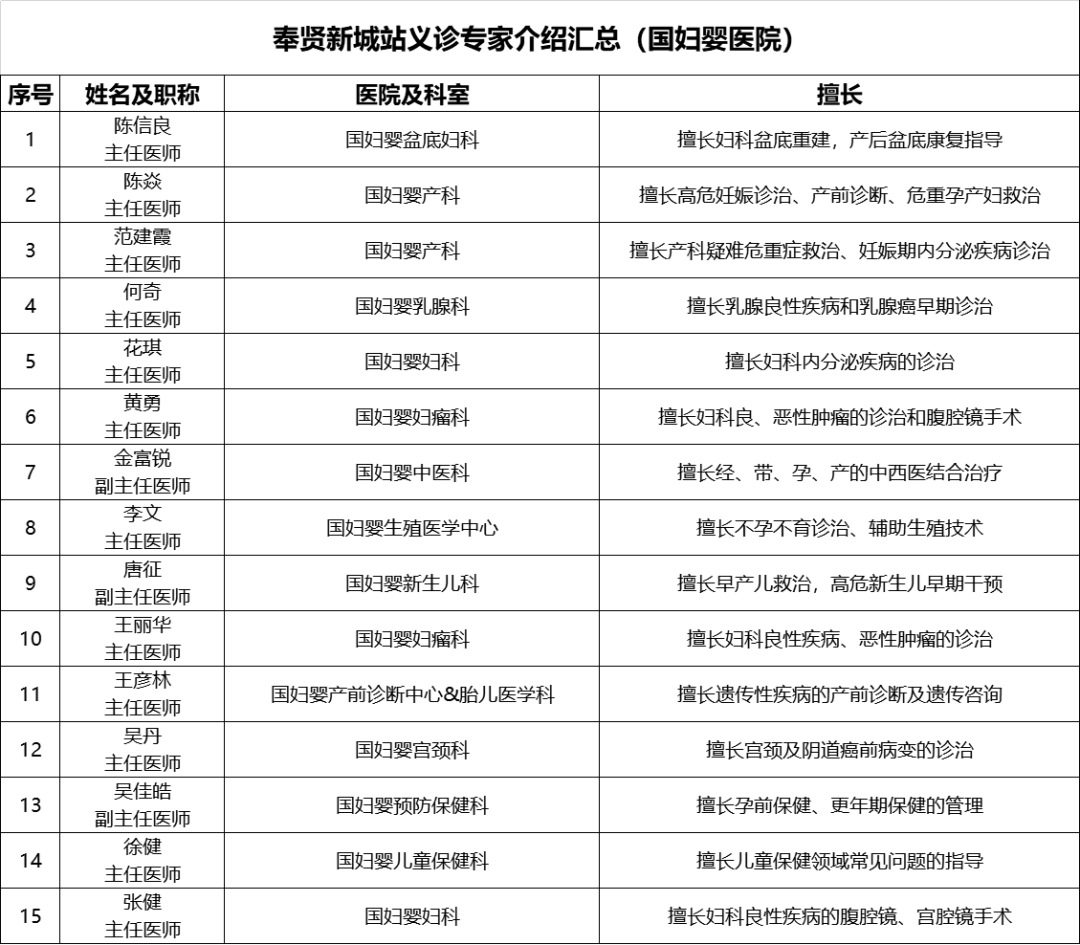 奉贤新城站义诊专家介绍汇总（国妇婴医院）

| 序号 | 姓名及职称 | 医院及科室 | 擅长 |
|---|---|---|---|
| 1 | 陈信良 主任医师 | 国妇婴盆底妇科 | 擅长妇科盆底重建，产后盆底康复指导 |
| 2 | 陈焱 主任医师 | 国妇婴产科 | 擅长高危妊娠诊治、产前诊断、危重孕产妇救治 |
| 3 | 范建霞 主任医师 | 国妇婴产科 | 擅长产科疑难危重症救治、妊娠期内分泌疾病诊治 |
| 4 | 何奇 主任医师 | 国妇婴乳腺科 | 擅长乳腺良性疾病和乳腺癌早期诊治 |
| 5 | 花琪 主任医师 | 国妇婴妇科 | 擅长妇科内分泌疾病的诊治 |
| 6 | 黄勇 主任医师 | 国妇婴妇瘤科 | 擅长妇科良、恶性肿瘤的诊治和腹腔镜手术 |
| 7 | 金富锐 副主任医师 | 国妇婴中医科 | 擅长经、带、孕、产的中西医结合治疗 |
| 8 | 李文 主任医师 | 国妇婴生殖医学中心 | 擅长不孕不育诊治、辅助生殖技术 |
| 9 | 唐征 副主任医师 | 国妇婴新生儿科 | 擅长早产儿救治，高危新生儿早期干预 |
| 10 | 王丽华 主任医师 | 国妇婴妇瘤科 | 擅长妇科良性疾病、恶性肿瘤的诊治 |
| 11 | 王彦林 主任医师 | 国妇婴产前诊断中心&胎儿医学科 | 擅长遗传性疾病的产前诊断及遗传咨询 |
| 12 | 吴丹 主任医师 | 国妇婴宫颈科 | 擅长宫颈及阴道癌前病变的诊治 |
| 13 | 吴佳皓 副主任医师 | 国妇婴预防保健科 | 擅长孕前保健、更年期保健的管理 |
| 14 | 徐健 主任医师 | 国妇婴儿童保健科 | 擅长儿童保健领域常见问题的指导 |
| 15 | 张健 主任医师 | 国妇婴妇科 | 擅长妇科良性疾病的腹腔镜、宫腔镜手术 |